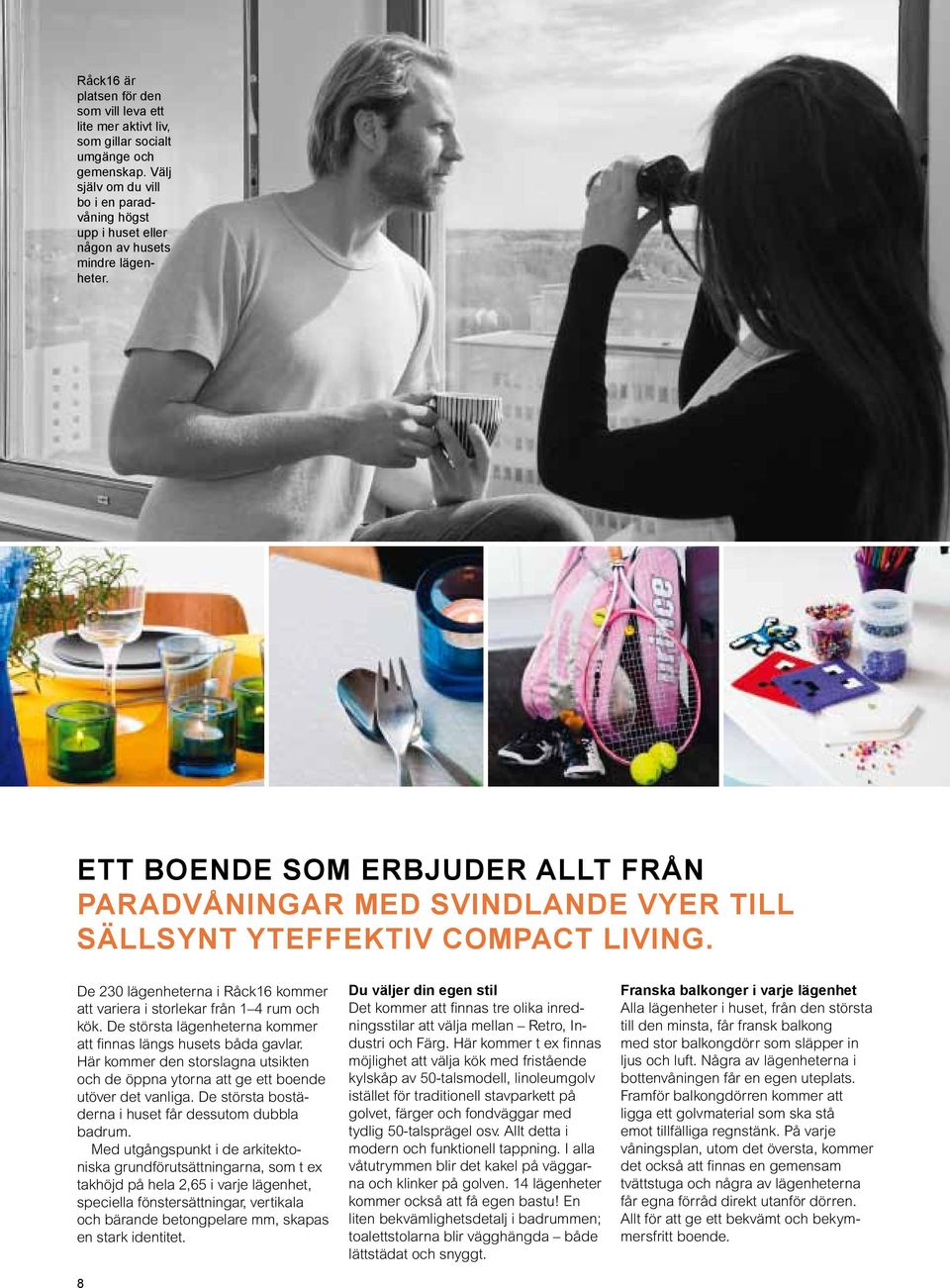 Råck16 är platsen för den som vill leva ett lite mer aktivt liv, som gillar socialt umgänge och gemenskap. Välj själv om du vill bo i en paradvåning högst upp i huset eller någon av husets mindre lägenheter.

prince

ETT BOENDE SOM ERBJUDER ALLT FRÅN PARADVÅNINGAR MED SVINDLANDE VYER TILL SÄLLSYNT YTEFFEKTIV COMPACT LIVING.

De 230 lägenheterna i Råck16 kommer att variera i storlekar från 1–4 rum och kök. De största lägenheterna kommer att finnas längs husets båda gavlar. Här kommer den storslagna utsikten och de öppna ytorna att ge ett boende utöver det vanliga. De största bostäderna i huset får dessutom dubbla badrum.

Med utgångspunkt i de arkitektoniska grundförutsättningarna, som t ex takhöjd på hela 2,65 i varje lägenhet, speciella fönstersättningar, vertikala och bärande betongpelare mm, skapas en stark identitet.

Du väljer din egen stil
Det kommer att finnas tre olika inredningsstilar att välja mellan – Retro, Industri och Färg. Här kommer t ex finnas möjlighet att välja kök med fristående kylskåp av 50-talsmodell, linoleumgolv istället för traditionell stavparkett på golvet, färger och fondväggar med tydlig 50-talsprägel osv. Allt detta i modern och funktionell tappning. I alla våtutrymmen blir det kakel på väggarna och klinker på golven. 14 lägenheter kommer också att få egen bastu! En liten bekvämlighetsdetalj i badrummen; toalettstolarna blir vägghängda – både lättstädat och snyggt.

Franska balkonger i varje lägenhet
Alla lägenheter i huset, från den största till den minsta, får fransk balkong med stor balkongdörr som släpper in ljus och luft. Några av lägenheterna i bottenvåningen får en egen uteplats. Framför balkongdörren kommer att ligga ett golvmaterial som ska stå emot tillfälliga regnstänk. På varje våningsplan, utom det översta, kommer det också att finnas en gemensam tvättstuga och några av lägenheterna får egna förråd direkt utanför dörren. Allt för att ge ett bekvämt och bekymmersfritt boende.

8